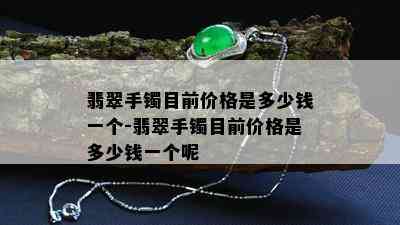 翡翠手镯目前价格是多少钱一个-翡翠手镯目前价格是多少钱一个呢